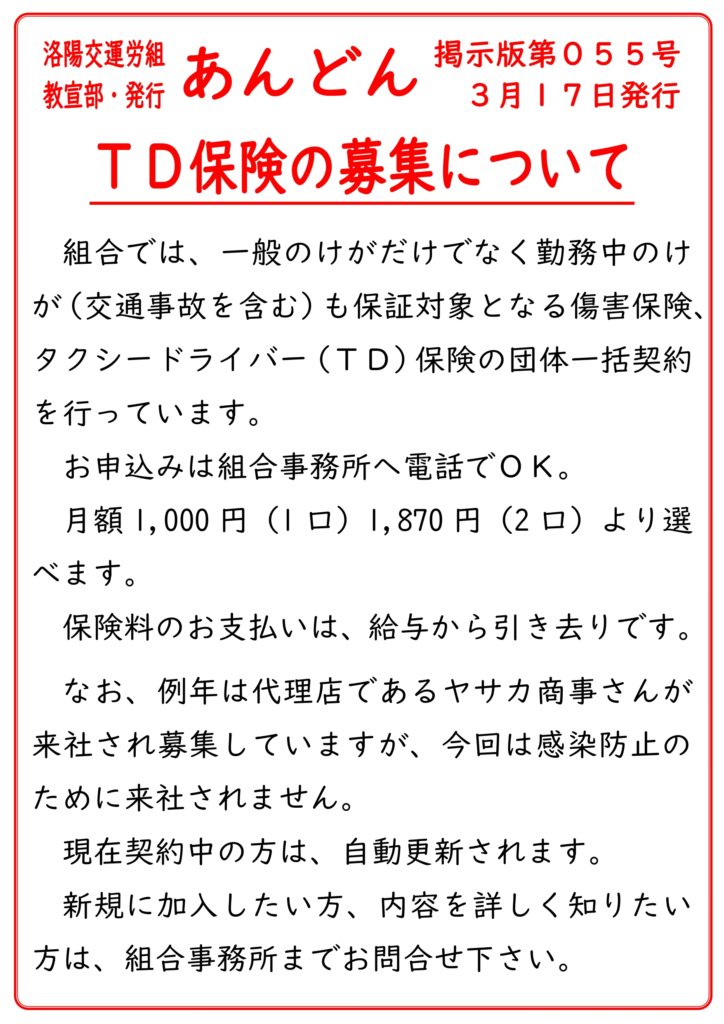 洛陽交運労組
教宣部・発行

あんどん

掲示版第０５５号
３月１７日発行

ＴＤ保険の募集について

組合では、一般のけがだけでなく勤務中のけが（交通事故を含む）も保証対象となる傷害保険、タクシードライバー（ＴＤ）保険の団体一括契約を行っています。

お申込みは組合事務所へ電話でＯＫ。

月額 1,000 円（1 口）1,870 円（2 口）より選べます。

保険料のお支払いは、給与から引き去りです。

なお、例年は代理店であるヤサカ商事さんが来社され募集していますが、今回は感染防止のために来社されません。

現在契約中の方は、自動更新されます。

新規に加入したい方、内容を詳しく知りたい方は、組合事務所までお問合せ下さい。